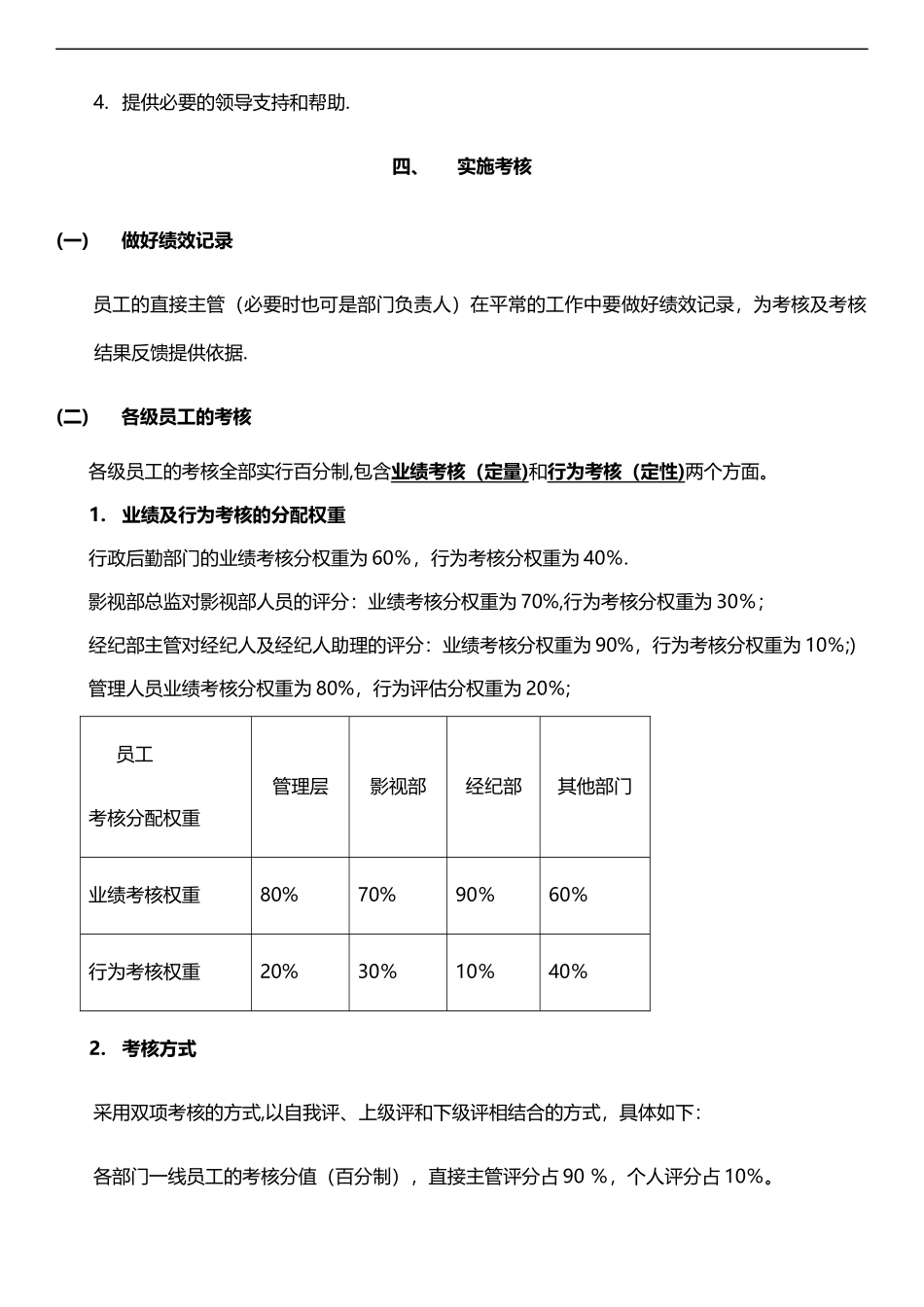 4. 提供必要的领导支持和帮助.

四、　实施考核

(一)　做好绩效记录

员工的直接主管（必要时也可是部门负责人）在平常的工作中要做好绩效记录，为考核及考核结果反馈提供依据.

(二)　各级员工的考核

各级员工的考核全部实行百分制,包含业绩考核（定量)和行为考核（定性)两个方面。

1. 业绩及行为考核的分配权重

行政后勤部门的业绩考核分权重为 60%，行为考核分权重为 40%.

影视部总监对影视部人员的评分：业绩考核分权重为 70%,行为考核分权重为 30%；

经纪部主管对经纪人及经纪人助理的评分：业绩考核分权重为 90%，行为考核分权重为 10%;)

管理人员业绩考核分权重为 80%，行为评估分权重为 20%;

| 员工 考核分配权重 | 管理层 | 影视部 | 经纪部 | 其他部门 |
|---|---|---|---|---|
| 业绩考核权重 | 80% | 70% | 90% | 60% |
| 行为考核权重 | 20% | 30% | 10% | 40% |

2. 考核方式

采用双项考核的方式,以自我评、上级评和下级评相结合的方式，具体如下：

各部门一线员工的考核分值（百分制），直接主管评分占 90 %，个人评分占 10%。